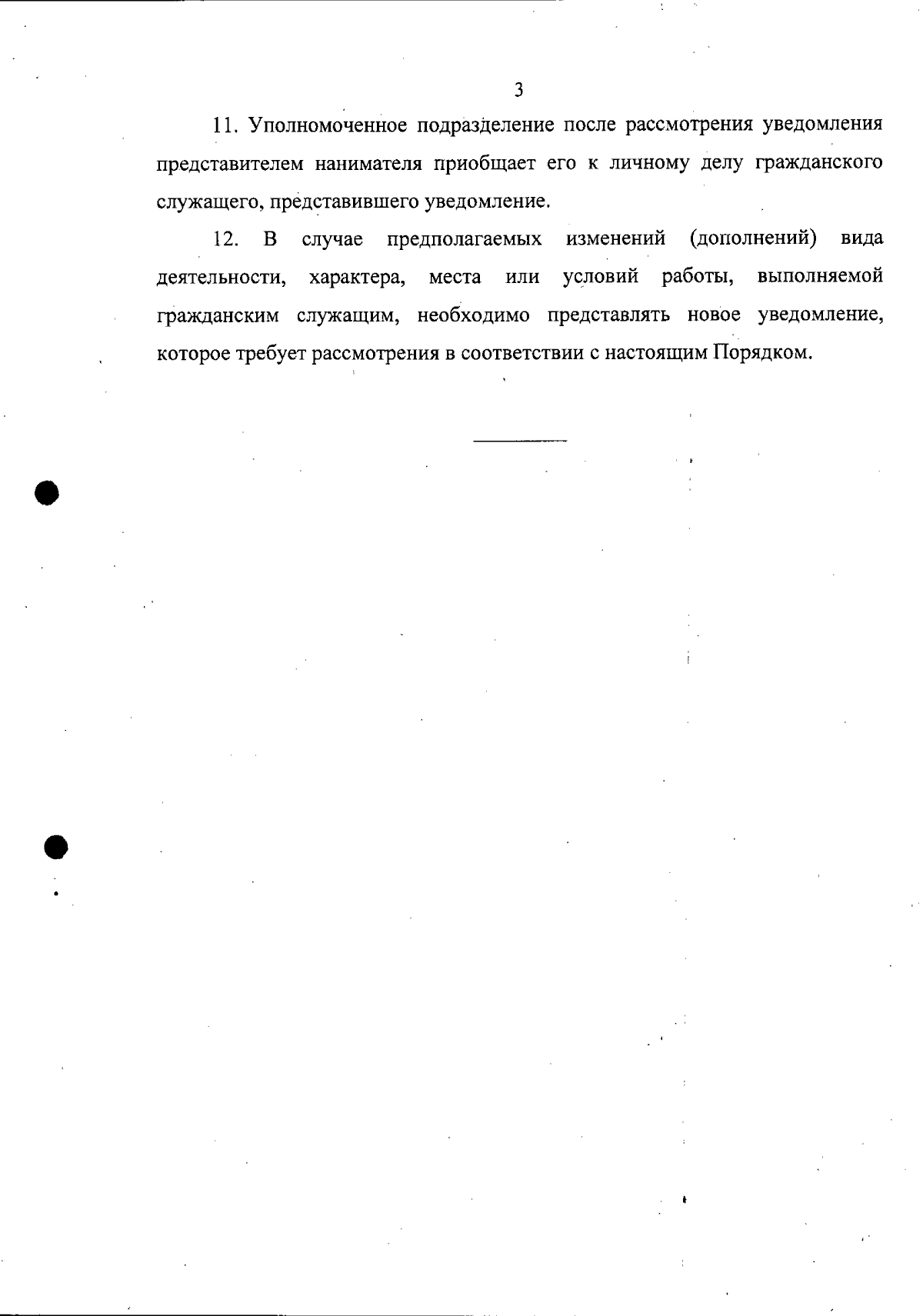 3

11. Уполномоченное подразделение после рассмотрения уведомления представителем нанимателя приобщает его к личному делу гражданского служащего, представившего уведомление.

12. В случае предполагаемых изменений (дополнений) вида деятельности, характера, места или условий работы, выполняемой гражданским служащим, необходимо представлять новое уведомление, которое требует рассмотрения в соответствии с настоящим Порядком.